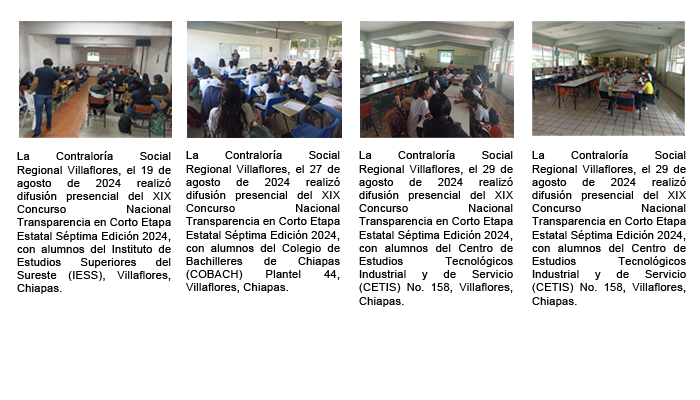 La Contraloría Social Regional Villaflores, el 19 de agosto de 2024 realizó difusión presencial del XIX Concurso Nacional Transparencia en Corto Etapa Estatal Séptima Edición 2024, con alumnos del Instituto de Estudios Superiores del Sureste (IESS), Villaflores, Chiapas.

La Contraloría Social Regional Villaflores, el 27 de agosto de 2024 realizó difusión presencial del XIX Concurso Nacional Transparencia en Corto Etapa Estatal Séptima Edición 2024, con alumnos del Colegio de Bachilleres de Chiapas (COBACH) Plantel 44, Villaflores, Chiapas.

La Contraloría Social Regional Villaflores, el 29 de agosto de 2024 realizó difusión presencial del XIX Concurso Nacional Transparencia en Corto Etapa Estatal Séptima Edición 2024, con alumnos del Centro de Estudios Tecnológicos Industrial y de Servicio (CETIS) No. 158, Villaflores, Chiapas.

La Contraloría Social Regional Villaflores, el 29 de agosto de 2024 realizó difusión presencial del XIX Concurso Nacional Transparencia en Corto Etapa Estatal Séptima Edición 2024, con alumnos del Centro de Estudios Tecnológicos Industrial y de Servicio (CETIS) No. 158, Villaflores, Chiapas.